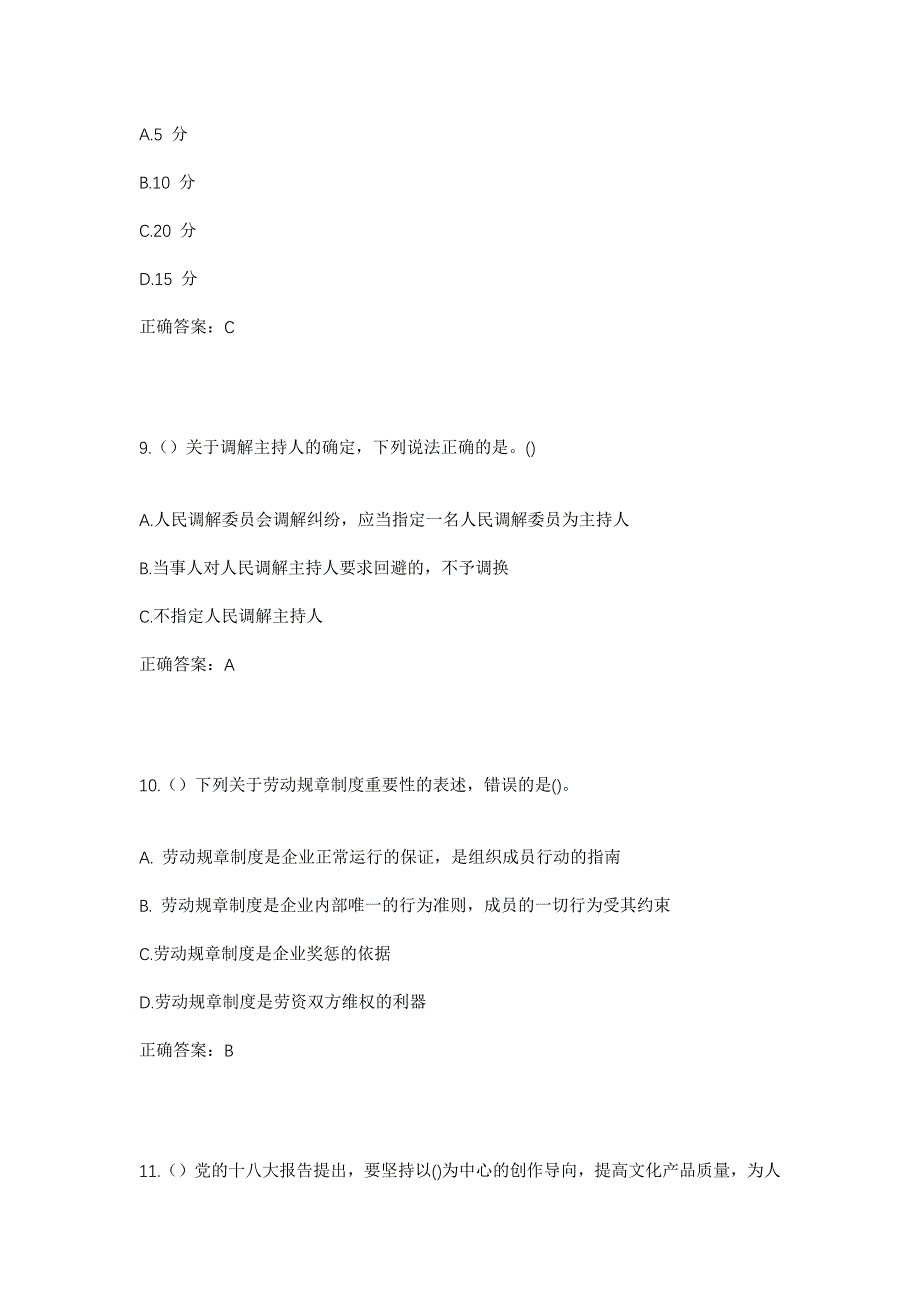 A.5 分

B.10 分

C.20 分

D.15 分

正确答案：C

9.（）关于调解主持人的确定，下列说法正确的是。()

A.人民调解委员会调解纠纷，应当指定一名人民调解委员为主持人

B.当事人对人民调解主持人要求回避的，不予调换

C.不指定人民调解主持人

正确答案：A

10.（）下列关于劳动规章制度重要性的表述，错误的是()。

A. 劳动规章制度是企业正常运行的保证，是组织成员行动的指南

B. 劳动规章制度是企业内部唯一的行为准则，成员的一切行为受其约束

C.劳动规章制度是企业奖惩的依据

D.劳动规章制度是劳资双方维权的利器

正确答案：B

11.（）党的十八大报告提出，要坚持以()为中心的创作导向，提高文化产品质量，为人